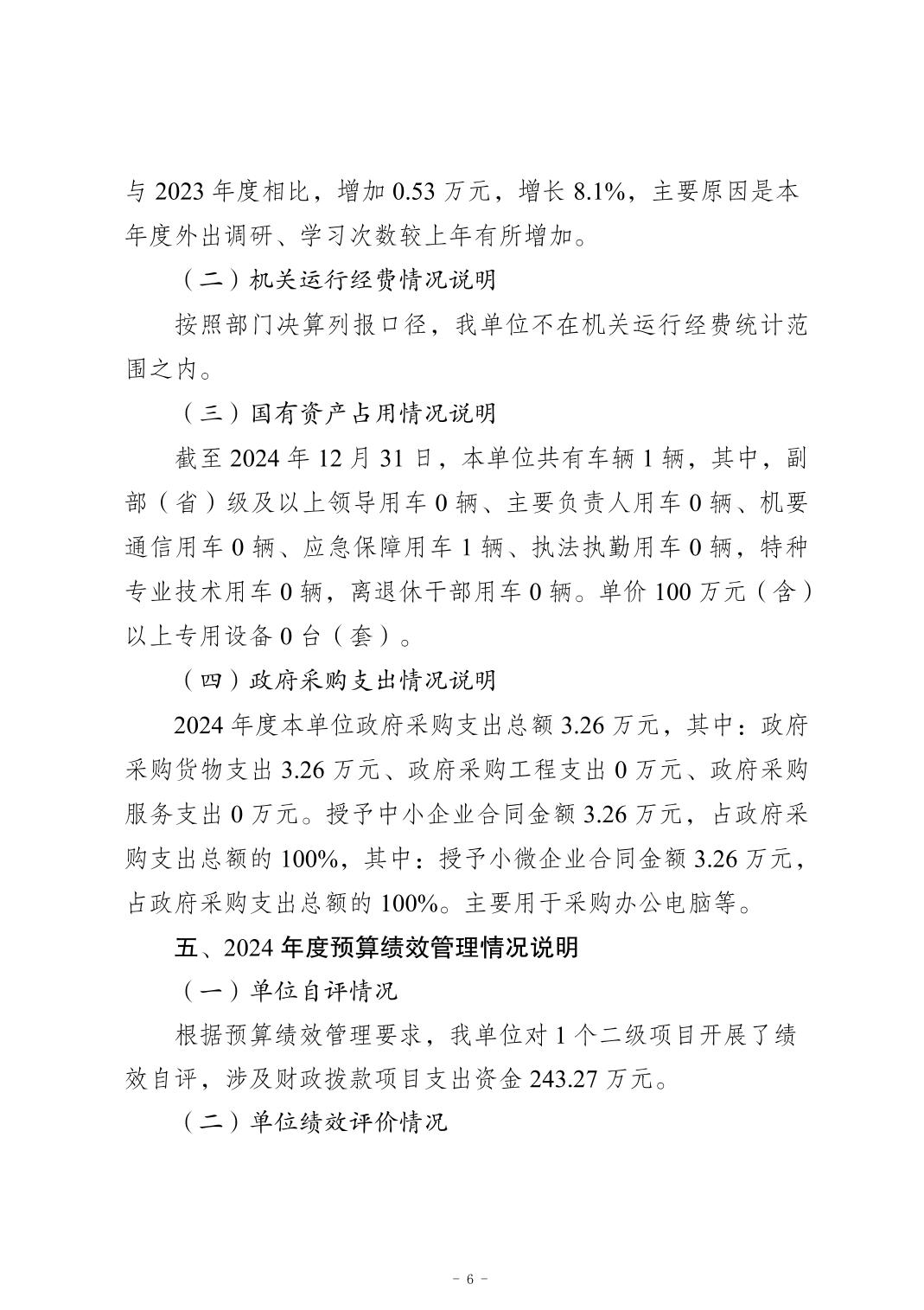 与 2023 年度相比，增加 0.53 万元，增长 8.1%，主要原因是本年度外出调研、学习次数较上年有所增加。

（二）机关运行经费情况说明

按照部门决算列报口径，我单位不在机关运行经费统计范围之内。

（三）国有资产占用情况说明

截至 2024 年 12 月 31 日，本单位共有车辆 1 辆，其中，副部（省）级及以上领导用车 0 辆、主要负责人用车 0 辆、机要通信用车 0 辆、应急保障用车 1 辆、执法执勤用车 0 辆，特种专业技术用车 0 辆，离退休干部用车 0 辆。单价 100 万元（含）以上专用设备 0 台（套）。

（四）政府采购支出情况说明

2024 年度本单位政府采购支出总额 3.26 万元，其中：政府采购货物支出 3.26 万元、政府采购工程支出 0 万元、政府采购服务支出 0 万元。授予中小企业合同金额 3.26 万元，占政府采购支出总额的 100%，其中：授予小微企业合同金额 3.26 万元，占政府采购支出总额的 100%。主要用于采购办公电脑等。

五、2024 年度预算绩效管理情况说明

（一）单位自评情况

根据预算绩效管理要求，我单位对 1 个二级项目开展了绩效自评，涉及财政拨款项目支出资金 243.27 万元。

（二）单位绩效评价情况

－ 6 －